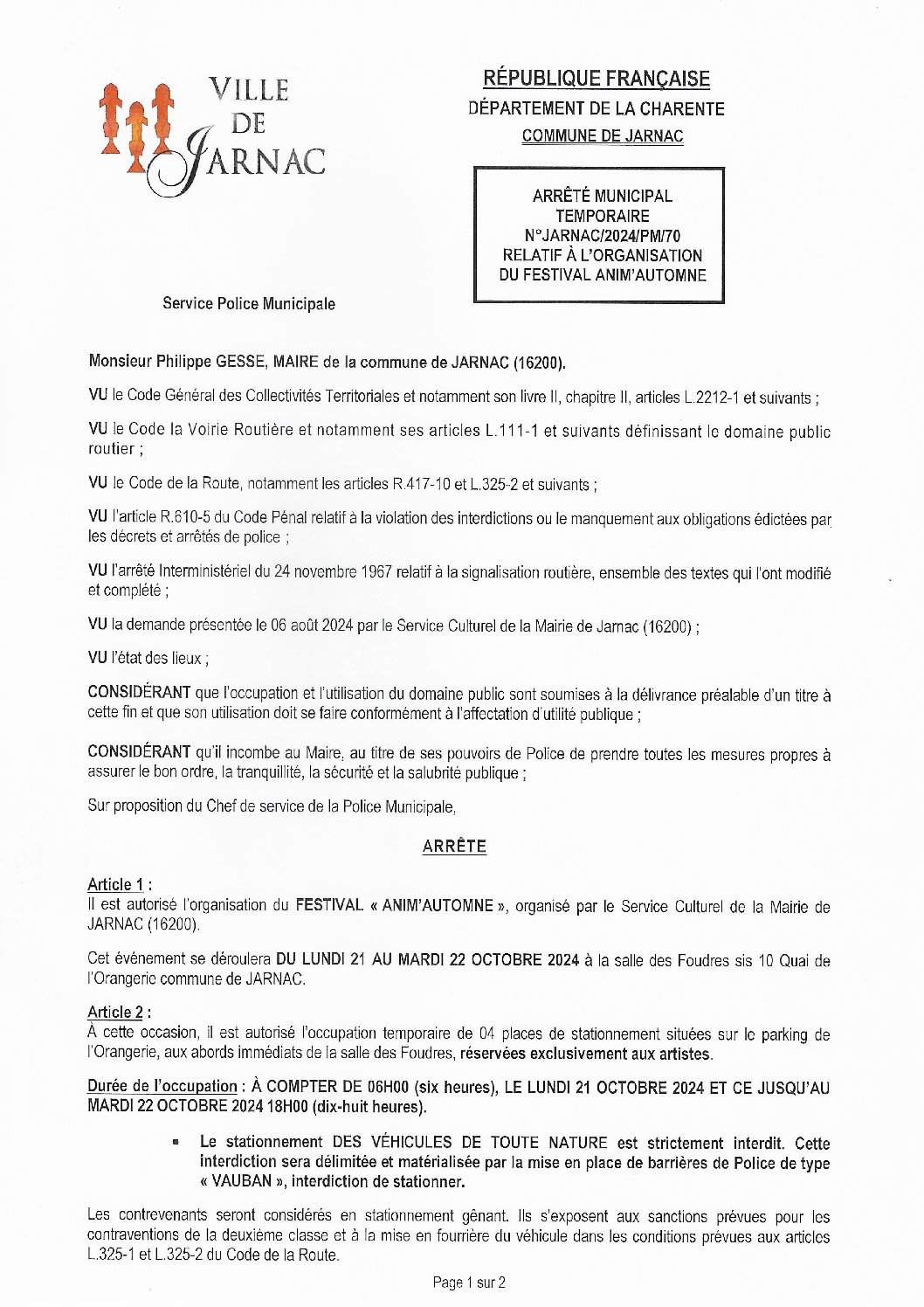 VILLE DE JARNAC

RÉPUBLIQUE FRANÇAISE
DÉPARTEMENT DE LA CHARENTE
COMMUNE DE JARNAC

ARRÊTÉ MUNICIPAL TEMPORAIRE N°JARNAC/2024/PM/70 RELATIF À L'ORGANISATION DU FESTIVAL ANIM'AUTOMNE

Service Police Municipale

Monsieur Philippe GESSE, MAIRE de la commune de JARNAC (16200).

VU le Code Général des Collectivités Territoriales et notamment son livre II, chapitre II, articles L.2212-1 et suivants ;

VU le Code la Voirie Routière et notamment ses articles L.111-1 et suivants définissant le domaine public routier ;

VU le Code de la Route, notamment les articles R.417-10 et L.325-2 et suivants ;

VU l'article R.610-5 du Code Pénal relatif à la violation des interdictions ou le manquement aux obligations édictées par les décrets et arrêtés de police ;

VU l'arrêté Interministériel du 24 novembre 1967 relatif à la signalisation routière, ensemble des textes qui l'ont modifié et complété ;

VU la demande présentée le 06 août 2024 par le Service Culturel de la Mairie de Jarnac (16200) ;

VU l'état des lieux ;

CONSIDÉRANT que l'occupation et l'utilisation du domaine public sont soumises à la délivrance préalable d'un titre à cette fin et que son utilisation doit se faire conformément à l'affectation d'utilité publique ;

CONSIDÉRANT qu'il incombe au Maire, au titre de ses pouvoirs de Police de prendre toutes les mesures propres à assurer le bon ordre, la tranquillité, la sécurité et la salubrité publique ;

Sur proposition du Chef de service de la Police Municipale,

ARRÊTE

Article 1 :
Il est autorisé l'organisation du FESTIVAL « ANIM'AUTOMNE », organisé par le Service Culturel de la Mairie de JARNAC (16200).

Cet événement se déroulera DU LUNDI 21 AU MARDI 22 OCTOBRE 2024 à la salle des Foudres sis 10 Quai de l'Orangerie commune de JARNAC.

Article 2 :
À cette occasion, il est autorisé l'occupation temporaire de 04 places de stationnement situées sur le parking de l'Orangerie, aux abords immédiats de la salle des Foudres, réservées exclusivement aux artistes.

Durée de l'occupation : À COMPTER DE 06H00 (six heures), LE LUNDI 21 OCTOBRE 2024 ET CE JUSQU'AU MARDI 22 OCTOBRE 2024 18H00 (dix-huit heures).

▪ Le stationnement DES VÉHICULES DE TOUTE NATURE est strictement interdit. Cette interdiction sera délimitée et matérialisée par la mise en place de barrières de Police de type « VAUBAN », interdiction de stationner.

Les contrevenants seront considérés en stationnement gênant. Ils s'exposent aux sanctions prévues pour les contraventions de la deuxième classe et à la mise en fourrière du véhicule dans les conditions prévues aux articles L.325-1 et L.325-2 du Code de la Route.

Page 1 sur 2